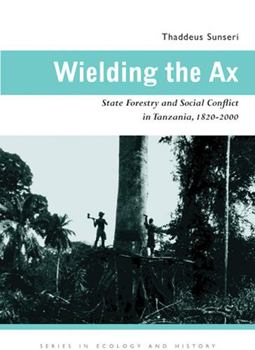 Thaddeus Sunseri

Wielding the Ax

State Forestry and Social Conflict in Tanzania, 1820-2000

SERIES IN ECOLOGY AND HISTORY